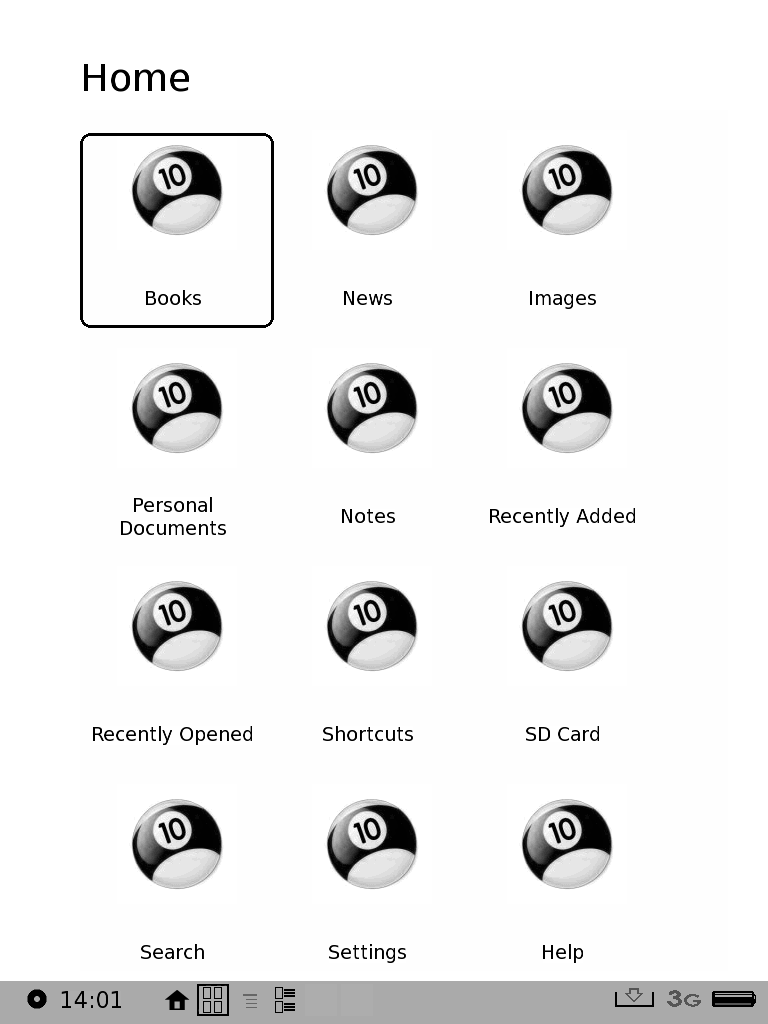 Home

10
Books

10
News

10
Images

10
Personal Documents

10
Notes

10
Recently Added

10
Recently Opened

10
Shortcuts

10
SD Card

10
Search

10
Settings

10
Help

14:01

3G